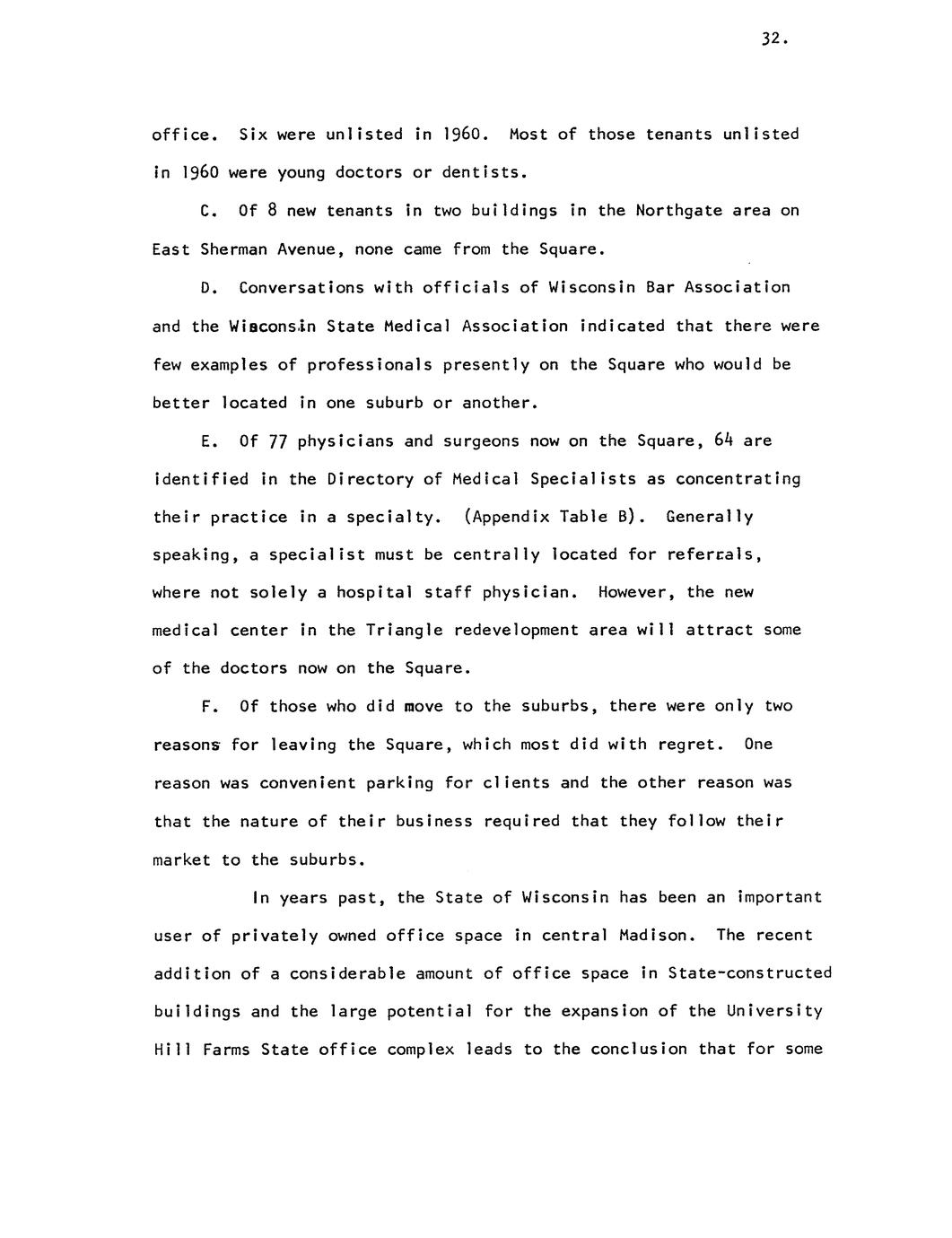 32.

office. Six were unlisted in 1960. Most of those tenants unlisted in 1960 were young doctors or dentists.

C. Of 8 new tenants in two buildings in the Northgate area on East Sherman Avenue, none came from the Square.

D. Conversations with officials of Wisconsin Bar Association and the Wisconsin State Medical Association indicated that there were few examples of professionals presently on the Square who would be better located in one suburb or another.

E. Of 77 physicians and surgeons now on the Square, 64 are identified in the Directory of Medical Specialists as concentrating their practice in a specialty. (Appendix Table B). Generally speaking, a specialist must be centrally located for referrals, where not solely a hospital staff physician. However, the new medical center in the Triangle redevelopment area will attract some of the doctors now on the Square.

F. Of those who did move to the suburbs, there were only two reasons for leaving the Square, which most did with regret. One reason was convenient parking for clients and the other reason was that the nature of their business required that they follow their market to the suburbs.

In years past, the State of Wisconsin has been an important user of privately owned office space in central Madison. The recent addition of a considerable amount of office space in State-constructed buildings and the large potential for the expansion of the University Hill Farms State office complex leads to the conclusion that for some